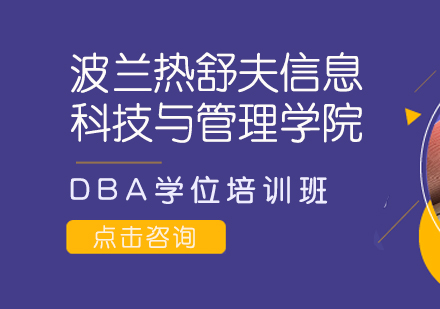 波兰热舒夫信息科技与管理学院

DBA学位培训班

点击咨询